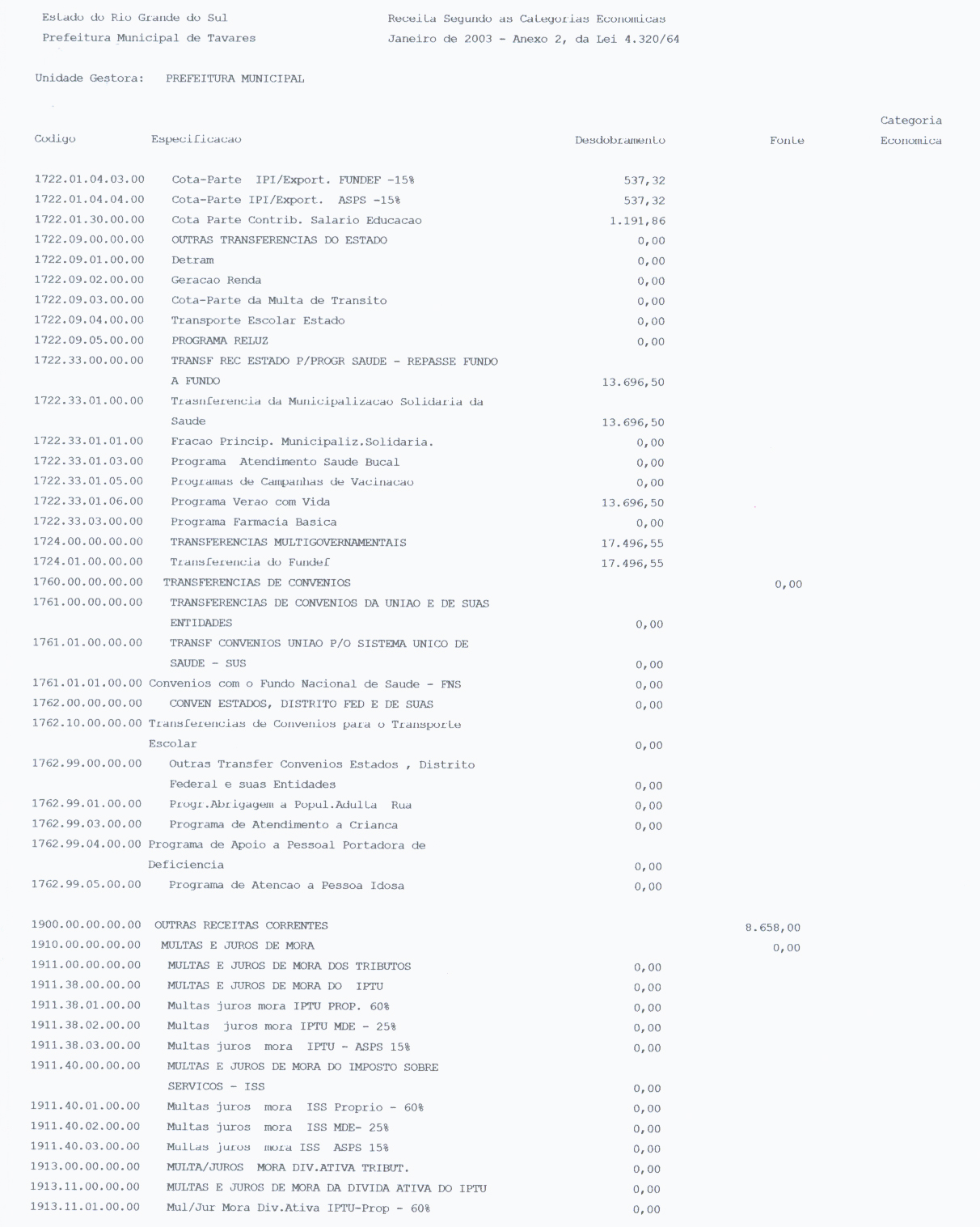 Estado do Rio Grande do Sul
Prefeitura Municipal de Tavares

Receita Segundo as Categorias Economicas
Janeiro de 2003 - Anexo 2, da Lei 4.320/64

Unidade Gestora: PREFEITURA MUNICIPAL

| Codigo | Especificacao | Desdobramento | Fonte | Categoria Economica |
|---|---|---|---|---|
| 1722.01.04.03.00 | Cota-Parte IPI/Export. FUNDEF -15% | 537,32 | | |
| 1722.01.04.04.00 | Cota-Parte IPI/Export. ASPS -15% | 537,32 | | |
| 1722.01.30.00.00 | Cota Parte Contrib. Salario Educacao | 1.191,86 | | |
| 1722.09.00.00.00 | OUTRAS TRANSFERENCIAS DO ESTADO | 0,00 | | |
| 1722.09.01.00.00 | Detram | 0,00 | | |
| 1722.09.02.00.00 | Geracao Renda | 0,00 | | |
| 1722.09.03.00.00 | Cota-Parte da Multa de Transito | 0,00 | | |
| 1722.09.04.00.00 | Transporte Escolar Estado | 0,00 | | |
| 1722.09.05.00.00 | PROGRAMA RELUZ | 0,00 | | |
| 1722.33.00.00.00 | TRANSF REC ESTADO P/PROGR SAUDE - REPASSE FUNDO A FUNDO | 13.696,50 | | |
| 1722.33.01.00.00 | Trasnferencia da Municipalizacao Solidaria da Saude | 13.696,50 | | |
| 1722.33.01.01.00 | Fracao Princip. Municipaliz.Solidaria. | 0,00 | | |
| 1722.33.01.03.00 | Programa Atendimento Saude Bucal | 0,00 | | |
| 1722.33.01.05.00 | Programas de Campanhas de Vacinacao | 0,00 | | |
| 1722.33.01.06.00 | Programa Verao com Vida | 13.696,50 | | |
| 1722.33.03.00.00 | Programa Farmacia Basica | 0,00 | | |
| 1724.00.00.00.00 | TRANSFERENCIAS MULTIGOVERNAMENTAIS | 17.496,55 | | |
| 1724.01.00.00.00 | Transferencia do Fundef | 17.496,55 | | |
| 1760.00.00.00.00 | TRANSFERENCIAS DE CONVENIOS | | 0,00 | |
| 1761.00.00.00.00 | TRANSFERENCIAS DE CONVENIOS DA UNIAO E DE SUAS ENTIDADES | 0,00 | | |
| 1761.01.00.00.00 | TRANSF CONVENIOS UNIAO P/O SISTEMA UNICO DE SAUDE - SUS | 0,00 | | |
| 1761.01.01.00.00 | Convenios com o Fundo Nacional de Saude - FNS | 0,00 | | |
| 1762.00.00.00.00 | CONVEN ESTADOS, DISTRITO FED E DE SUAS | 0,00 | | |
| 1762.10.00.00.00 | Transferencias de Convenios para o Transporte Escolar | 0,00 | | |
| 1762.99.00.00.00 | Outras Transfer Convenios Estados , Distrito Federal e suas Entidades | 0,00 | | |
| 1762.99.01.00.00 | Progr.Abrigagem a Popul.Adulta Rua | 0,00 | | |
| 1762.99.03.00.00 | Programa de Atendimento a Crianca | 0,00 | | |
| 1762.99.04.00.00 | Programa de Apoio a Pessoal Portadora de Deficiencia | 0,00 | | |
| 1762.99.05.00.00 | Programa de Atencao a Pessoa Idosa | 0,00 | | |
| 1900.00.00.00.00 | OUTRAS RECEITAS CORRENTES | | 8.658,00 | |
| 1910.00.00.00.00 | MULTAS E JUROS DE MORA | | 0,00 | |
| 1911.00.00.00.00 | MULTAS E JUROS DE MORA DOS TRIBUTOS | 0,00 | | |
| 1911.38.00.00.00 | MULTAS E JUROS DE MORA DO IPTU | 0,00 | | |
| 1911.38.01.00.00 | Multas juros mora IPTU PROP. 60% | 0,00 | | |
| 1911.38.02.00.00 | Multas juros mora IPTU MDE - 25% | 0,00 | | |
| 1911.38.03.00.00 | Multas juros mora IPTU - ASPS 15% | 0,00 | | |
| 1911.40.00.00.00 | MULTAS E JUROS DE MORA DO IMPOSTO SOBRE SERVICOS - ISS | 0,00 | | |
| 1911.40.01.00.00 | Multas juros mora ISS Proprio - 60% | 0,00 | | |
| 1911.40.02.00.00 | Multas juros mora ISS MDE- 25% | 0,00 | | |
| 1911.40.03.00.00 | Multas juros mora ISS ASPS 15% | 0,00 | | |
| 1913.00.00.00.00 | MULTA/JUROS MORA DIV.ATIVA TRIBUT. | 0,00 | | |
| 1913.11.00.00.00 | MULTAS E JUROS DE MORA DA DIVIDA ATIVA DO IPTU | 0,00 | | |
| 1913.11.01.00.00 | Mul/Jur Mora Div.Ativa IPTU-Prop - 60% | 0,00 | | |